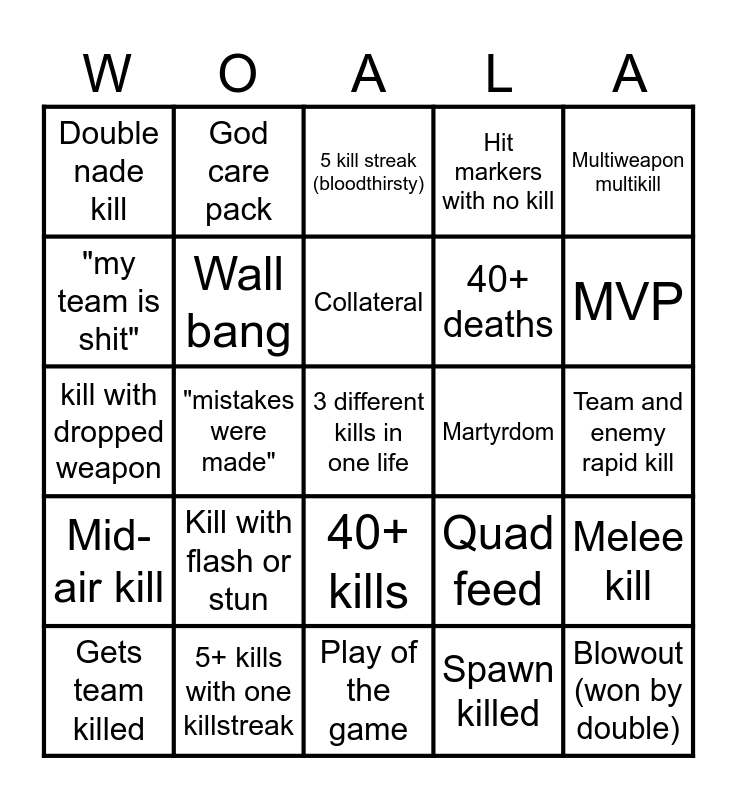 | W | O | A | L | A |
|---|---|---|---|---|
| Double nade kill | God care pack | 5 kill streak (bloodthirsty) | Hit markers with no kill | Multiweapon multikill |
| "my team is shit" | Wall bang | Collateral | 40+ deaths | MVP |
| kill with dropped weapon | "mistakes were made" | 3 different kills in one life | Martyrdom | Team and enemy rapid kill |
| Mid-air kill | Kill with flash or stun | 40+ kills | Quad feed | Melee kill |
| Gets team killed | 5+ kills with one killstreak | Play of the game | Spawn killed | Blowout (won by double) |